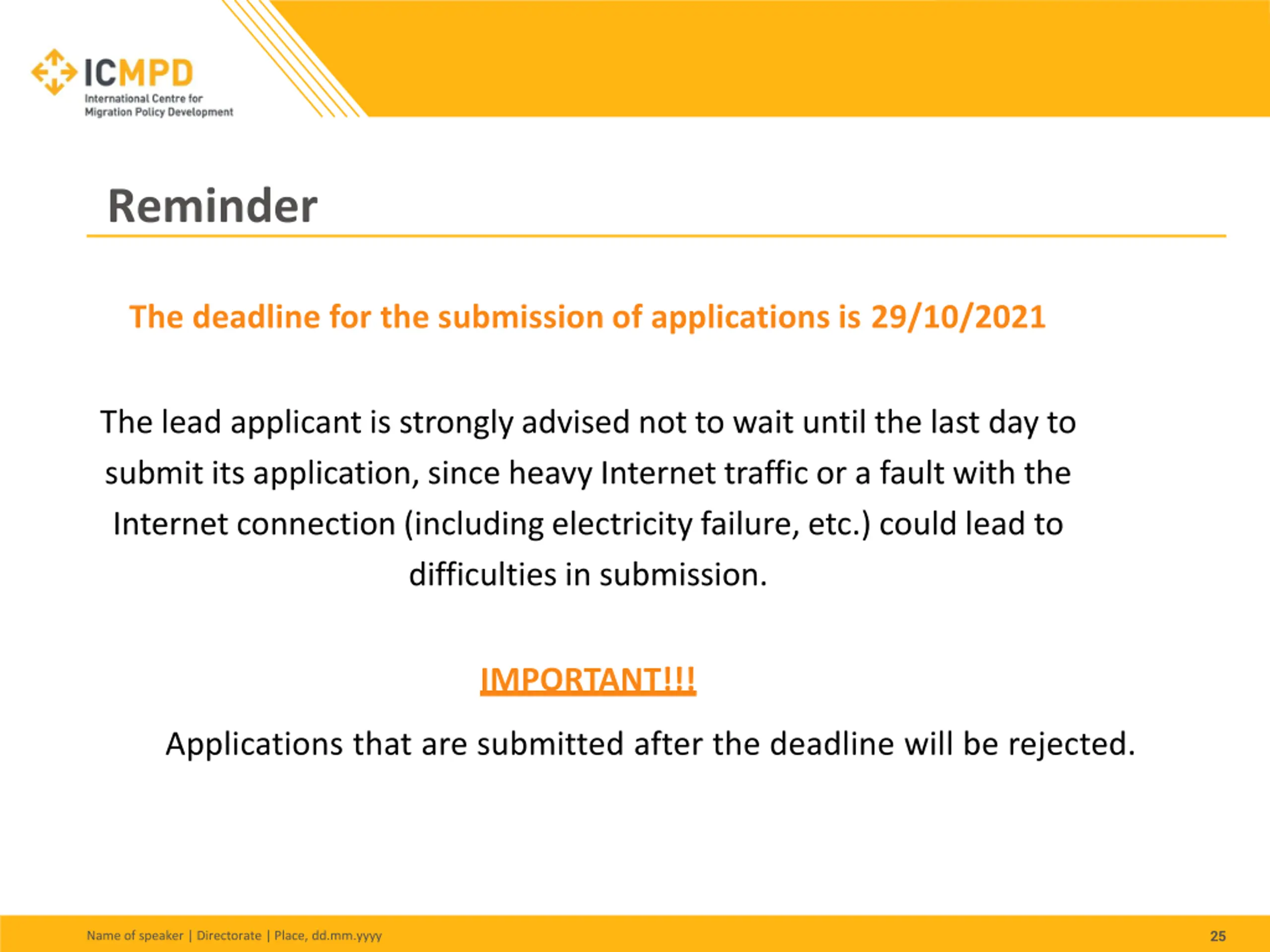 ICMPD
International Centre for Migration Policy Development

Reminder

The deadline for the submission of applications is 29/10/2021

The lead applicant is strongly advised not to wait until the last day to submit its application, since heavy Internet traffic or a fault with the Internet connection (including electricity failure, etc.) could lead to difficulties in submission.

IMPORTANT!!!

Applications that are submitted after the deadline will be rejected.

Name of speaker | Directorate | Place, dd.mm.yyyy

25